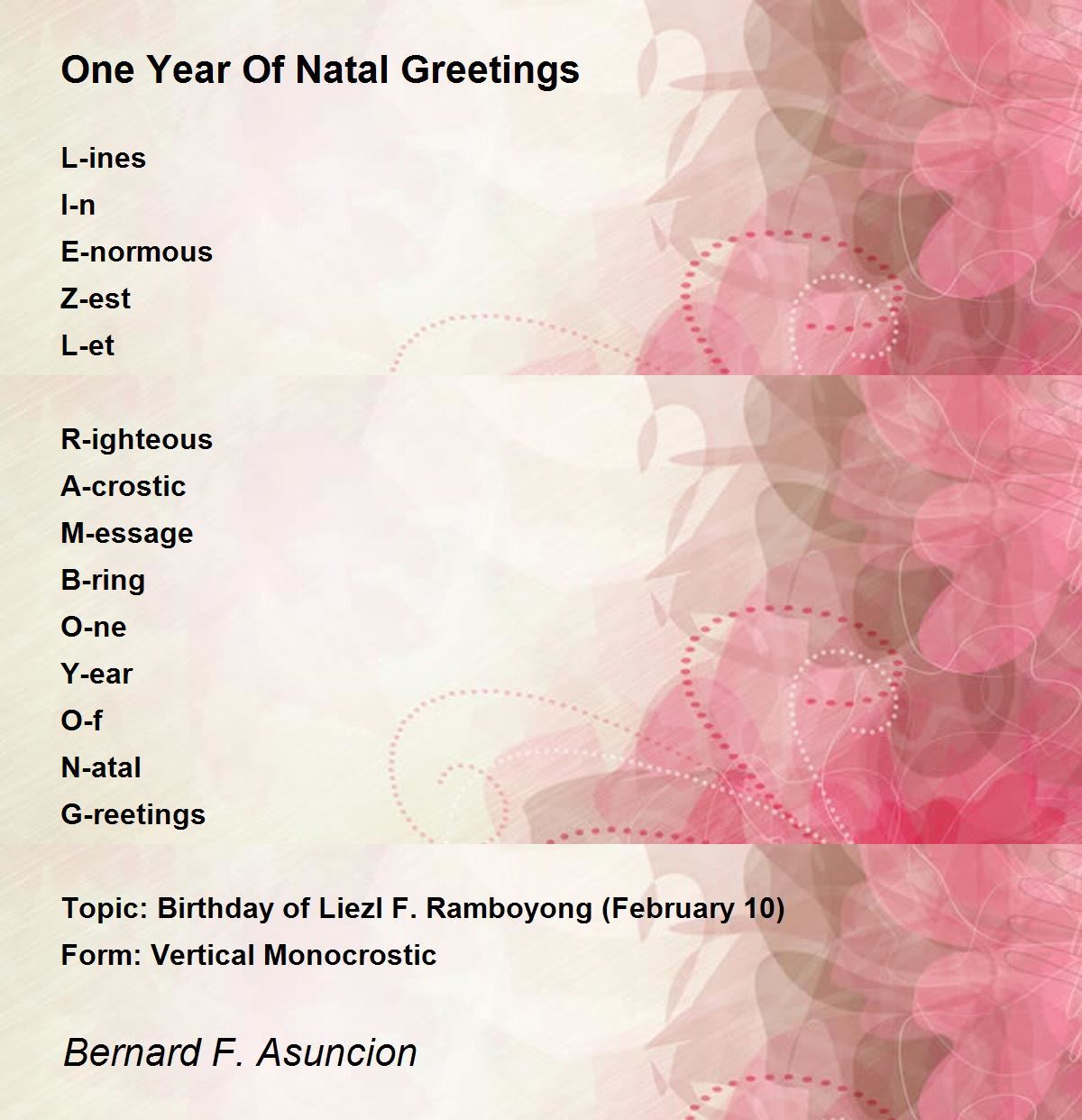 One Year Of Natal Greetings

L-ines
I-n
E-normous
Z-est
L-et

R-ighteous
A-crostic
M-essage
B-ring
O-ne
Y-ear
O-f
N-atal
G-reetings

Topic: Birthday of Liezl F. Ramboyong (February 10)
Form: Vertical Monocrostic

Bernard F. Asuncion